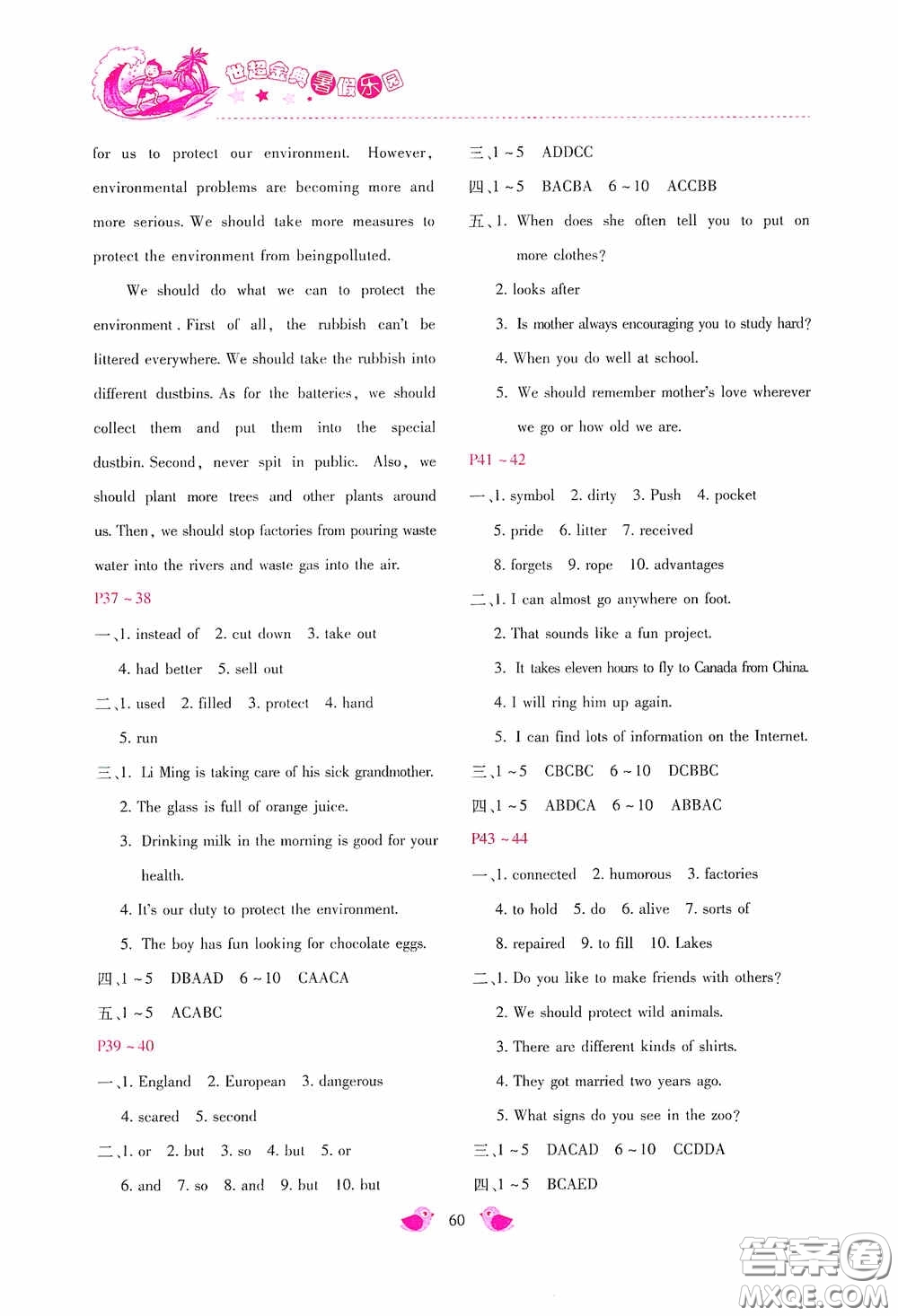 世超金典暑假乐园

for us to protect our environment. However, environmental problems are becoming more and more serious. We should take more measures to protect the environment from beingpolluted.

We should do what we can to protect the environment. First of all, the rubbish can't be littered everywhere. We should take the rubbish into different dustbins. As for the batteries, we should collect them and put them into the special dustbin. Second, never spit in public. Also, we should plant more trees and other plants around us. Then, we should stop factories from pouring waste water into the rivers and waste gas into the air.

P37 ~ 38

一、1. instead of 2. cut down 3. take out
4. had better 5. sell out

二、1. used 2. filled 3. protect 4. hand
5. run

三、1. Li Ming is taking care of his sick grandmother.
2. The glass is full of orange juice.
3. Drinking milk in the morning is good for your health.
4. It's our duty to protect the environment.
5. The boy has fun looking for chocolate eggs.

四、1 ~ 5 DBAAD 6 ~ 10 CAACA

五、1 ~ 5 ACABC

P39 ~ 40

一、1. England 2. European 3. dangerous
4. scared 5. second

二、1. or 2. but 3. so 4. but 5. or
6. and 7. so 8. and 9. but 10. but

三、1 ~ 5 ADDCC

四、1 ~ 5 BACBA 6 ~ 10 ACCBB

五、1. When does she often tell you to put on more clothes?
2. looks after
3. Is mother always encouraging you to study hard?
4. When you do well at school.
5. We should remember mother's love wherever we go or how old we are.

P41 ~ 42

一、1. symbol 2. dirty 3. Push 4. pocket
5. pride 6. litter 7. received
8. forgets 9. rope 10. advantages

二、1. I can almost go anywhere on foot.
2. That sounds like a fun project.
3. It takes eleven hours to fly to Canada from China.
4. I will ring him up again.
5. I can find lots of information on the Internet.

三、1 ~ 5 CBCBC 6 ~ 10 DCBBC

四、1 ~ 5 ABDCA 6 ~ 10 ABBAC

P43 ~ 44

一、1. connected 2. humorous 3. factories
4. to hold 5. do 6. alive 7. sorts of
8. repaired 9. to fill 10. Lakes

二、1. Do you like to make friends with others?
2. We should protect wild animals.
3. There are different kinds of shirts.
4. They got married two years ago.
5. What signs do you see in the zoo?

三、1 ~ 5 DACAD 6 ~ 10 CCDDA

四、1 ~ 5 BCAED

60

答案圈
MXQE.COM